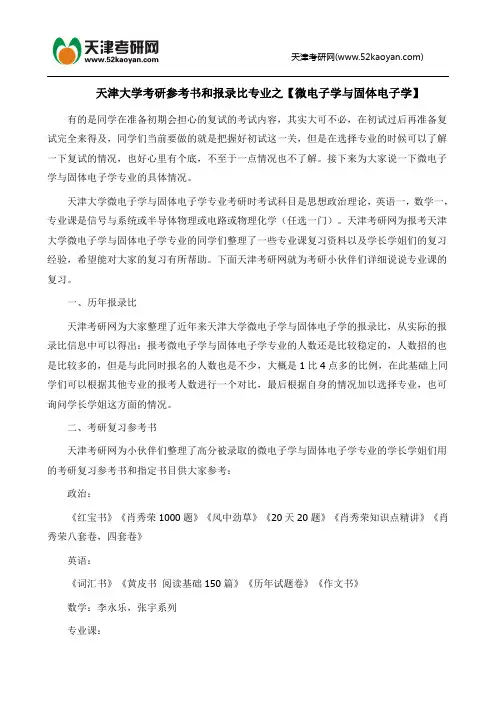 天津考研网
www.52kaoyan.com

天津考研网(www.52kaoyan.com)

天津大学考研参考书和报录比专业之【微电子学与固体电子学】

有的是同学在准备初期会担心的复试的考试内容，其实大可不必，在初试过后再准备复试完全来得及，同学们当前要做的就是把握好初试这一关，但是在选择专业的时候可以了解一下复试的情况，也好心里有个底，不至于一点情况也不了解。接下来为大家说一下微电子学与固体电子学专业的具体情况。

天津大学微电子学与固体电子学专业考研时考试科目是思想政治理论，英语一，数学一，专业课是信号与系统或半导体物理或电路或物理化学（任选一门）。天津考研网为报考天津大学微电子学与固体电子学专业的同学们整理了一些专业课复习资料以及学长学姐们的复习经验，希望能对大家的复习有所帮助。下面天津考研网就为考研小伙伴们详细说说专业课的复习。

一、历年报录比

天津考研网为大家整理了近年来天津大学微电子学与固体电子学的报录比，从实际的报录比信息中可以得出：报考微电子学与固体电子学专业的人数还是比较稳定的，人数招的也是比较多的，但是与此同时报名的人数也是不少，大概是 1 比 4 点多的比例，在此基础上同学们可以根据其他专业的报考人数进行一个对比，最后根据自身的情况加以选择专业，也可询问学长学姐这方面的情况。

二、考研复习参考书

天津考研网为小伙伴们整理了高分被录取的微电子学与固体电子学专业的学长学姐们用的考研复习参考书和指定书目供大家参考：

政治：

《红宝书》《肖秀荣 1000 题》《风中劲草》《20 天 20 题》《肖秀荣知识点精讲》《肖秀荣八套卷，四套卷》

英语：

《词汇书》《黄皮书 阅读基础 150 篇》《历年试题卷》《作文书》

数学：李永乐，张宇系列

专业课：